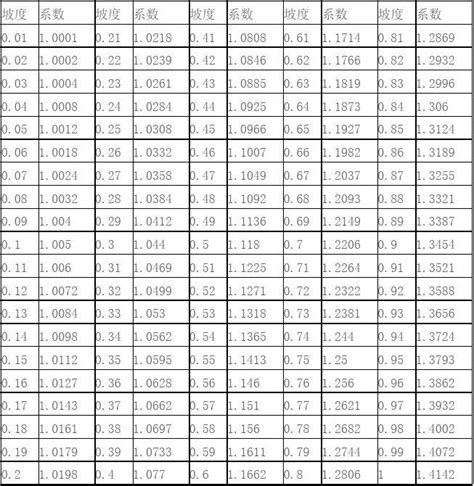 | 坡度 | 系数 | 坡度 | 系数 | 坡度 | 系数 | 坡度 | 系数 | 坡度 | 系数 |
|---|---|---|---|---|---|---|---|---|---|
| 0.01 | 1.0001 | 0.21 | 1.0218 | 0.41 | 1.0808 | 0.61 | 1.1714 | 0.81 | 1.2869 |
| 0.02 | 1.0002 | 0.22 | 1.0239 | 0.42 | 1.0846 | 0.62 | 1.1766 | 0.82 | 1.2932 |
| 0.03 | 1.0004 | 0.23 | 1.0261 | 0.43 | 1.0885 | 0.63 | 1.1819 | 0.83 | 1.2996 |
| 0.04 | 1.0008 | 0.24 | 1.0284 | 0.44 | 1.0925 | 0.64 | 1.1873 | 0.84 | 1.306 |
| 0.05 | 1.0012 | 0.25 | 1.0308 | 0.45 | 1.0966 | 0.65 | 1.1927 | 0.85 | 1.3124 |
| 0.06 | 1.0018 | 0.26 | 1.0332 | 0.46 | 1.1007 | 0.66 | 1.1982 | 0.86 | 1.3189 |
| 0.07 | 1.0024 | 0.27 | 1.0358 | 0.47 | 1.1049 | 0.67 | 1.2037 | 0.87 | 1.3255 |
| 0.08 | 1.0032 | 0.28 | 1.0384 | 0.48 | 1.1092 | 0.68 | 1.2093 | 0.88 | 1.3321 |
| 0.09 | 1.004 | 0.29 | 1.0412 | 0.49 | 1.1136 | 0.69 | 1.2149 | 0.89 | 1.3387 |
| 0.1 | 1.005 | 0.3 | 1.044 | 0.5 | 1.118 | 0.7 | 1.2206 | 0.9 | 1.3454 |
| 0.11 | 1.006 | 0.31 | 1.0469 | 0.51 | 1.1225 | 0.71 | 1.2264 | 0.91 | 1.3521 |
| 0.12 | 1.0072 | 0.32 | 1.0499 | 0.52 | 1.1271 | 0.72 | 1.2322 | 0.92 | 1.3588 |
| 0.13 | 1.0084 | 0.33 | 1.053 | 0.53 | 1.1318 | 0.73 | 1.2381 | 0.93 | 1.3656 |
| 0.14 | 1.0098 | 0.34 | 1.0562 | 0.54 | 1.1365 | 0.74 | 1.244 | 0.94 | 1.3724 |
| 0.15 | 1.0112 | 0.35 | 1.0595 | 0.55 | 1.1413 | 0.75 | 1.25 | 0.95 | 1.3793 |
| 0.16 | 1.0127 | 0.36 | 1.0628 | 0.56 | 1.146 | 0.76 | 1.256 | 0.96 | 1.3862 |
| 0.17 | 1.0143 | 0.37 | 1.0662 | 0.57 | 1.151 | 0.77 | 1.2621 | 0.97 | 1.3932 |
| 0.18 | 1.0161 | 0.38 | 1.0697 | 0.58 | 1.156 | 0.78 | 1.2682 | 0.98 | 1.4002 |
| 0.19 | 1.0179 | 0.39 | 1.0733 | 0.59 | 1.1611 | 0.79 | 1.2744 | 0.99 | 1.4072 |
| 0.2 | 1.0198 | 0.4 | 1.077 | 0.6 | 1.1662 | 0.8 | 1.2806 | 1 | 1.4142 |